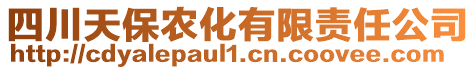 四川天保农化有限责任公司
http://cdyalepaul1.cn.coovee.com